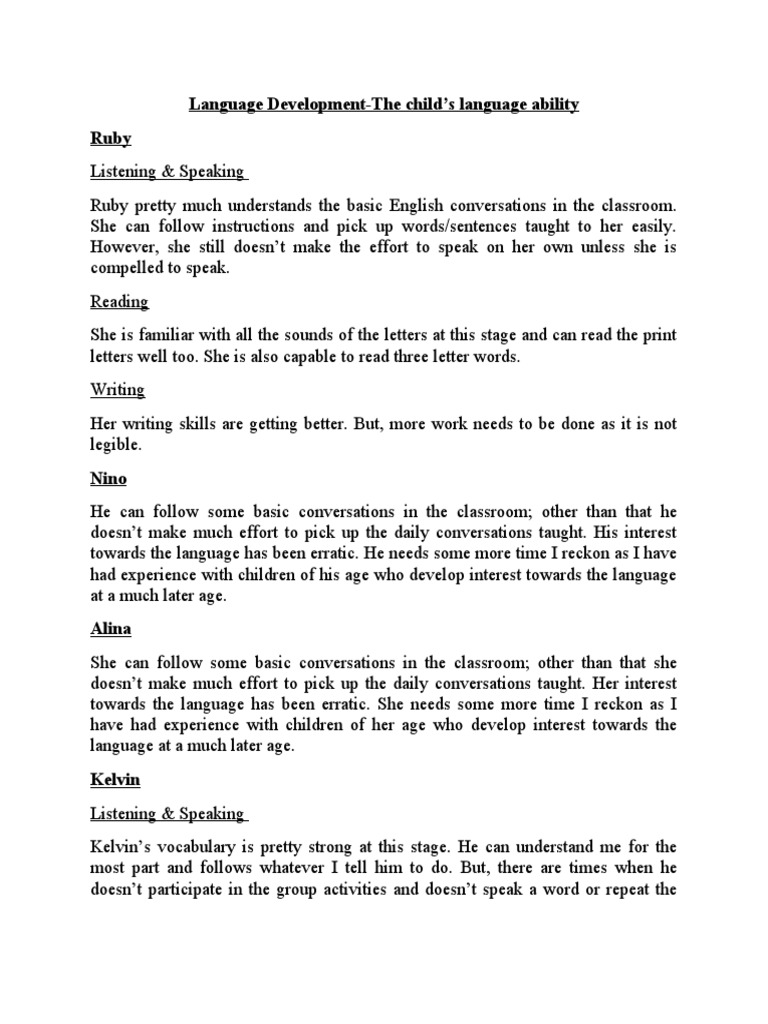 Language Development-The child's language ability

Ruby

Listening & Speaking

Ruby pretty much understands the basic English conversations in the classroom. She can follow instructions and pick up words/sentences taught to her easily. However, she still doesn't make the effort to speak on her own unless she is compelled to speak.

Reading

She is familiar with all the sounds of the letters at this stage and can read the print letters well too. She is also capable to read three letter words.

Writing

Her writing skills are getting better. But, more work needs to be done as it is not legible.

Nino

He can follow some basic conversations in the classroom; other than that he doesn't make much effort to pick up the daily conversations taught. His interest towards the language has been erratic. He needs some more time I reckon as I have had experience with children of his age who develop interest towards the language at a much later age.

Alina

She can follow some basic conversations in the classroom; other than that she doesn't make much effort to pick up the daily conversations taught. Her interest towards the language has been erratic. She needs some more time I reckon as I have had experience with children of her age who develop interest towards the language at a much later age.

Kelvin

Listening & Speaking

Kelvin's vocabulary is pretty strong at this stage. He can understand me for the most part and follows whatever I tell him to do. But, there are times when he doesn't participate in the group activities and doesn't speak a word or repeat the